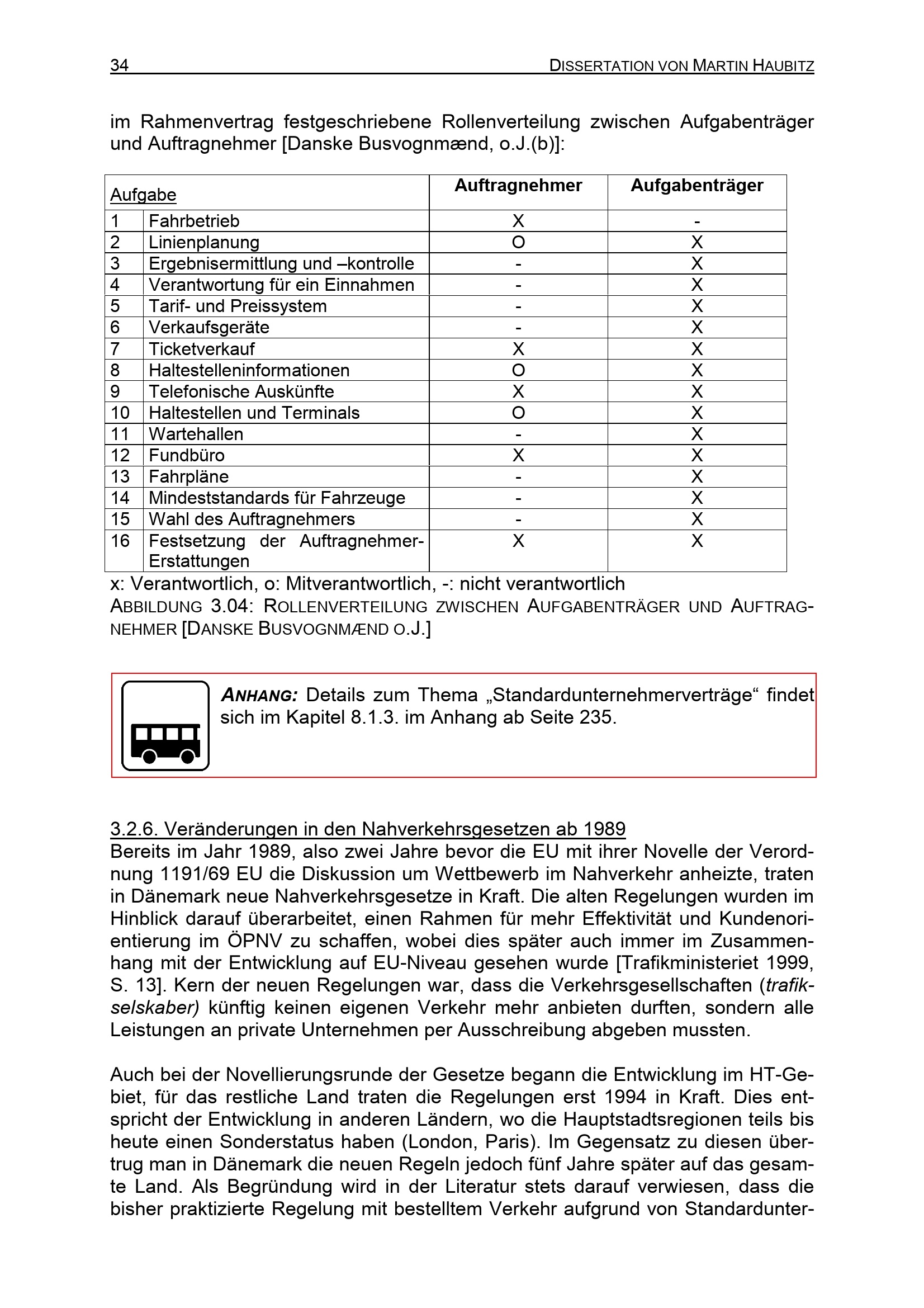 34 DISSERTATION VON MARTIN HAUBITZ

im Rahmenvertrag festgeschriebene Rollenverteilung zwischen Aufgabenträger und Auftragnehmer [Danske Busvognmænd, o.J.(b)]:

| Aufgabe | | Auftragnehmer | Aufgabenträger |
|---|---|---|---|
| 1 | Fahrbetrieb | X | - |
| 2 | Linienplanung | O | X |
| 3 | Ergebnisermittlung und –kontrolle | - | X |
| 4 | Verantwortung für ein Einnahmen | - | X |
| 5 | Tarif- und Preissystem | - | X |
| 6 | Verkaufsgeräte | - | X |
| 7 | Ticketverkauf | X | X |
| 8 | Haltestelleninformationen | O | X |
| 9 | Telefonische Auskünfte | X | X |
| 10 | Haltestellen und Terminals | O | X |
| 11 | Wartehallen | - | X |
| 12 | Fundbüro | X | X |
| 13 | Fahrpläne | - | X |
| 14 | Mindeststandards für Fahrzeuge | - | X |
| 15 | Wahl des Auftragnehmers | - | X |
| 16 | Festsetzung der Auftragnehmer-Erstattungen | X | X |

x: Verantwortlich, o: Mitverantwortlich, -: nicht verantwortlich
ABBILDUNG 3.04: ROLLENVERTEILUNG ZWISCHEN AUFGABENTRÄGER UND AUFTRAGNEHMER [DANSKE BUSVOGNMÆND O.J.]

ANHANG: Details zum Thema „Standardunternehmerverträge“ findet sich im Kapitel 8.1.3. im Anhang ab Seite 235.

3.2.6. Veränderungen in den Nahverkehrsgesetzen ab 1989
Bereits im Jahr 1989, also zwei Jahre bevor die EU mit ihrer Novelle der Verordnung 1191/69 EU die Diskussion um Wettbewerb im Nahverkehr anheizte, traten in Dänemark neue Nahverkehrsgesetze in Kraft. Die alten Regelungen wurden im Hinblick darauf überarbeitet, einen Rahmen für mehr Effektivität und Kundenorientierung im ÖPNV zu schaffen, wobei dies später auch immer im Zusammenhang mit der Entwicklung auf EU-Niveau gesehen wurde [Trafikministeriet 1999, S. 13]. Kern der neuen Regelungen war, dass die Verkehrsgesellschaften (trafikselskaber) künftig keinen eigenen Verkehr mehr anbieten durften, sondern alle Leistungen an private Unternehmen per Ausschreibung abgeben mussten.

Auch bei der Novellierungsrunde der Gesetze begann die Entwicklung im HT-Gebiet, für das restliche Land traten die Regelungen erst 1994 in Kraft. Dies entspricht der Entwicklung in anderen Ländern, wo die Hauptstadtsregionen teils bis heute einen Sonderstatus haben (London, Paris). Im Gegensatz zu diesen übertrug man in Dänemark die neuen Regeln jedoch fünf Jahre später auf das gesamte Land. Als Begründung wird in der Literatur stets darauf verwiesen, dass die bisher praktizierte Regelung mit bestelltem Verkehr aufgrund von Standardunter-